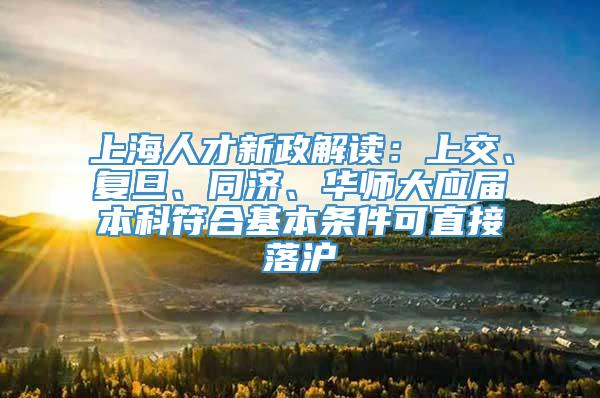 上海人才新政解读：上交、复旦、同济、华师大应届本科符合基本条件可直接落沪